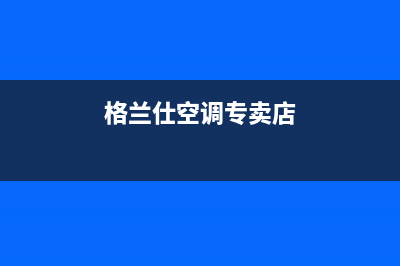 格兰仕空调专卖店